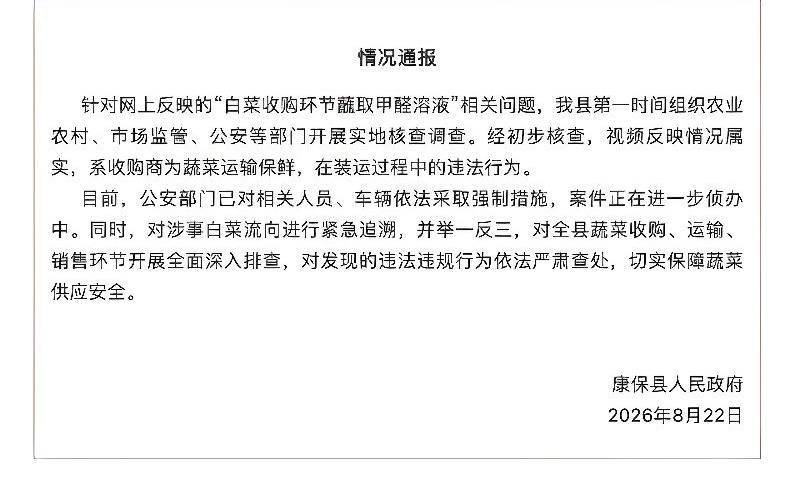 情况通报

针对网上反映的“白菜收购环节蘸取甲醛溶液”相关问题，我县第一时间组织农业农村、市场监管、公安等部门开展实地核查调查。经初步核查，视频反映情况属实，系收购商为蔬菜运输保鲜，在装运过程中的违法行为。

目前，公安部门已对相关人员、车辆依法采取强制措施，案件正在进一步侦办中。同时，对涉事白菜流向进行紧急追溯，并举一反三，对全县蔬菜收购、运输、销售环节开展全面深入排查，对发现的违法违规行为依法严肃查处，切实保障蔬菜供应安全。

康保县人民政府
2026年8月22日